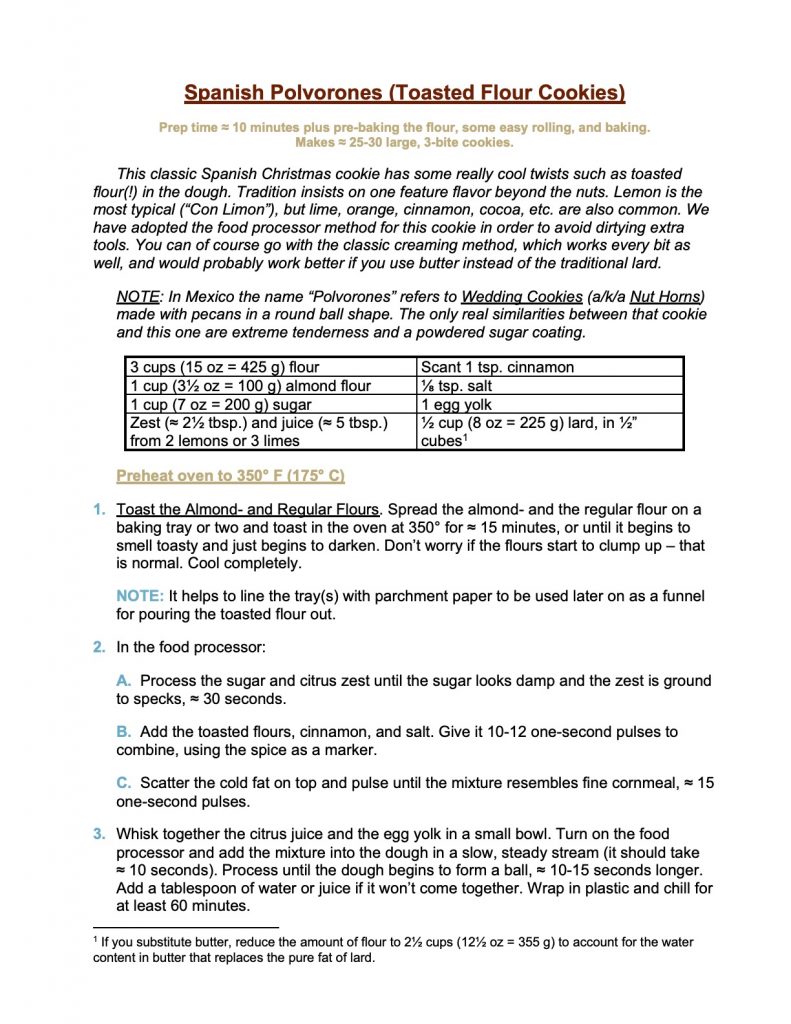 Spanish Polvorones (Toasted Flour Cookies)

Prep time ≈ 10 minutes plus pre-baking the flour, some easy rolling, and baking. Makes ≈ 25-30 large, 3-bite cookies.

This classic Spanish Christmas cookie has some really cool twists such as toasted flour(!) in the dough. Tradition insists on one feature flavor beyond the nuts. Lemon is the most typical ("Con Limon"), but lime, orange, cinnamon, cocoa, etc. are also common. We have adopted the food processor method for this cookie in order to avoid dirtying extra tools. You can of course go with the classic creaming method, which works every bit as well, and would probably work better if you use butter instead of the traditional lard.

NOTE: In Mexico the name "Polvorones" refers to Wedding Cookies (a/k/a Nut Horns) made with pecans in a round ball shape. The only real similarities between that cookie and this one are extreme tenderness and a powdered sugar coating.

| 3 cups (15 oz = 425 g) flour | Scant 1 tsp. cinnamon |
|---|---|
| 1 cup (3½ oz = 100 g) almond flour | ⅛ tsp. salt |
| 1 cup (7 oz = 200 g) sugar | 1 egg yolk |
| Zest (≈ 2½ tbsp.) and juice (≈ 5 tbsp.) from 2 lemons or 3 limes | ½ cup (8 oz = 225 g) lard, in ½" cubes$^1$ |

Preheat oven to 350° F (175° C)

1. Toast the Almond- and Regular Flours. Spread the almond- and the regular flour on a baking tray or two and toast in the oven at 350° for ≈ 15 minutes, or until it begins to smell toasty and just begins to darken. Don't worry if the flours start to clump up – that is normal. Cool completely.

NOTE: It helps to line the tray(s) with parchment paper to be used later on as a funnel for pouring the toasted flour out.

2. In the food processor:

A. Process the sugar and citrus zest until the sugar looks damp and the zest is ground to specks, ≈ 30 seconds.

B. Add the toasted flours, cinnamon, and salt. Give it 10-12 one-second pulses to combine, using the spice as a marker.

C. Scatter the cold fat on top and pulse until the mixture resembles fine cornmeal, ≈ 15 one-second pulses.

3. Whisk together the citrus juice and the egg yolk in a small bowl. Turn on the food processor and add the mixture into the dough in a slow, steady stream (it should take ≈ 10 seconds). Process until the dough begins to form a ball, ≈ 10-15 seconds longer. Add a tablespoon of water or juice if it won't come together. Wrap in plastic and chill for at least 60 minutes.

$^1$ If you substitute butter, reduce the amount of flour to 2½ cups (12½ oz = 355 g) to account for the water content in butter that replaces the pure fat of lard.